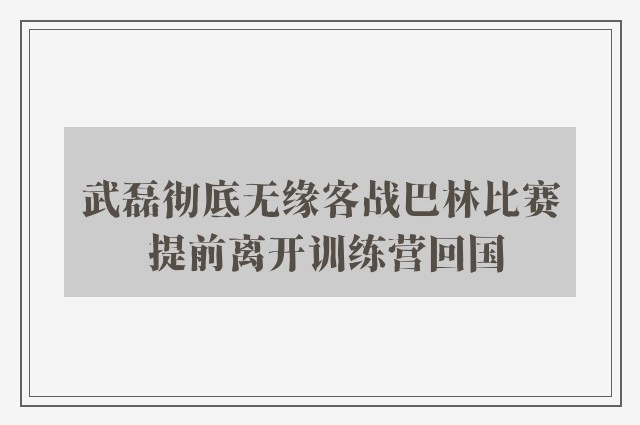 武磊彻底无缘客战巴林比赛
提前离开训练营回国